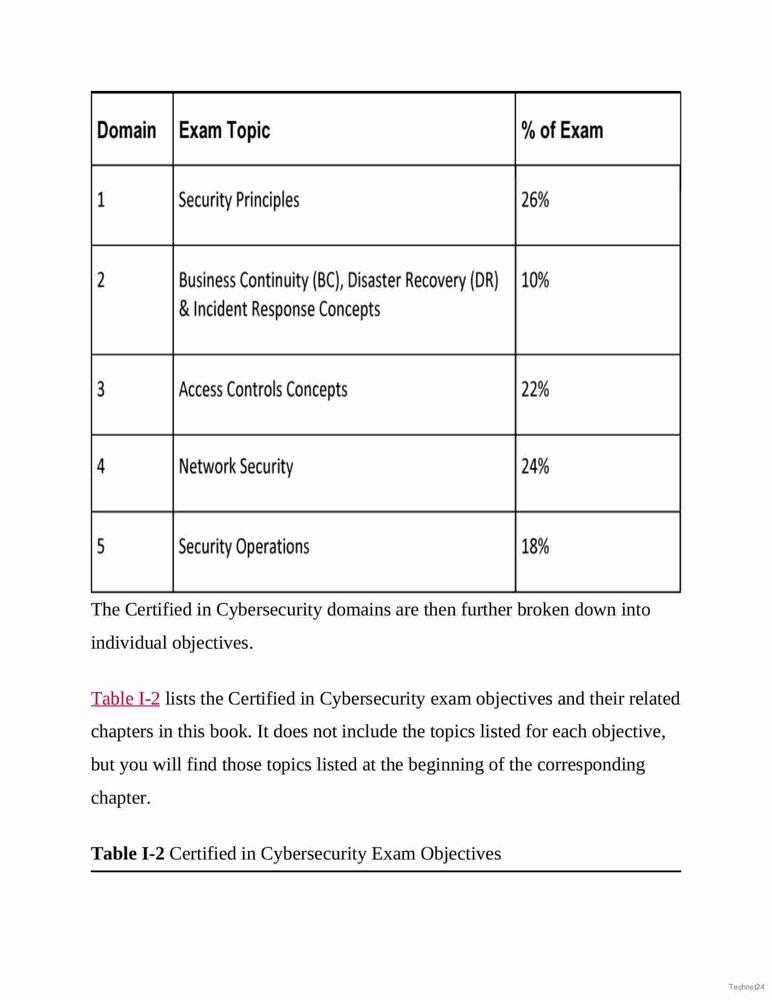 | Domain | Exam Topic | % of Exam |
|---|---|---|
| 1 | Security Principles | 26% |
| 2 | Business Continuity (BC), Disaster Recovery (DR) & Incident Response Concepts | 10% |
| 3 | Access Controls Concepts | 22% |
| 4 | Network Security | 24% |
| 5 | Security Operations | 18% |

The Certified in Cybersecurity domains are then further broken down into individual objectives.

Table I-2 lists the Certified in Cybersecurity exam objectives and their related chapters in this book. It does not include the topics listed for each objective, but you will find those topics listed at the beginning of the corresponding chapter.

**Table I-2** Certified in Cybersecurity Exam Objectives

Technet24